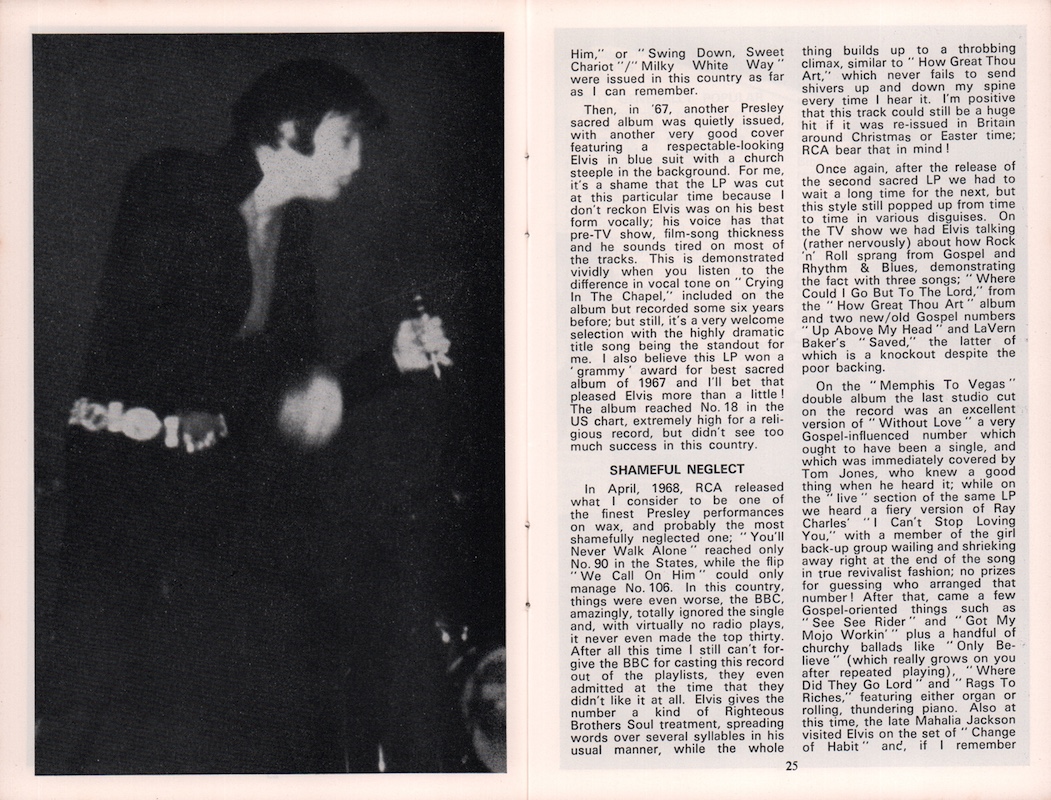 Him," or "Swing Down, Sweet Chariot"/"Milky White Way" were issued in this country as far as I can remember.

Then, in '67, another Presley sacred album was quietly issued, with another very good cover featuring a respectable-looking Elvis in blue suit with a church steeple in the background. For me, it's a shame that the LP was cut at this particular time because I don't reckon Elvis was on his best form vocally; his voice has that pre-TV show, film-song thickness and he sounds tired on most of the tracks. This is demonstrated vividly when you listen to the difference in vocal tone on "Crying In The Chapel," included on the album but recorded some six years before; but still, it's a very welcome selection with the highly dramatic title song being the standout for me. I also believe this LP won a 'grammy' award for best sacred album of 1967 and I'll bet that pleased Elvis more than a little! The album reached No. 18 in the US chart, extremely high for a religious record, but didn't see too much success in this country.

SHAMEFUL NEGLECT

In April, 1968, RCA released what I consider to be one of the finest Presley performances on wax, and probably the most shamefully neglected one; "You'll Never Walk Alone" reached only No. 90 in the States, while the flip "We Call On Him" could only manage No. 106. In this country, things were even worse, the BBC, amazingly, totally ignored the single and, with virtually no radio plays, it never even made the top thirty. After all this time I still can't forgive the BBC for casting this record out of the playlists, they even admitted at the time that they didn't like it at all. Elvis gives the number a kind of Righteous Brothers Soul treatment, spreading words over several syllables in his usual manner, while the whole thing builds up to a throbbing climax, similar to "How Great Thou Art," which never fails to send shivers up and down my spine every time I hear it. I'm positive that this track could still be a huge hit if it was re-issued in Britain around Christmas or Easter time; RCA bear that in mind!

Once again, after the release of the second sacred LP we had to wait a long time for the next, but this style still popped up from time to time in various disguises. On the TV show we had Elvis talking (rather nervously) about how Rock 'n' Roll sprang from Gospel and Rhythm & Blues, demonstrating the fact with three songs; "Where Could I Go But To The Lord," from the "How Great Thou Art" album and two new/old Gospel numbers "Up Above My Head" and LaVern Baker's "Saved," the latter of which is a knockout despite the poor backing.

On the "Memphis To Vegas" double album the last studio cut on the record was an excellent version of "Without Love" a very Gospel-influenced number which ought to have been a single, and which was immediately covered by Tom Jones, who knew a good thing when he heard it; while on the "live" section of the same LP we heard a fiery version of Ray Charles' "I Can't Stop Loving You," with a member of the girl back-up group wailing and shrieking away right at the end of the song in true revivalist fashion; no prizes for guessing who arranged that number! After that, came a few Gospel-oriented things such as "See See Rider" and "Got My Mojo Workin'" plus a handful of churchy ballads like "Only Believe" (which really grows on you after repeated playing), "Where Did They Go Lord" and "Rags To Riches," featuring either organ or rolling, thundering piano. Also at this time, the late Mahalia Jackson visited Elvis on the set of "Change of Habit" and, if I remember

25